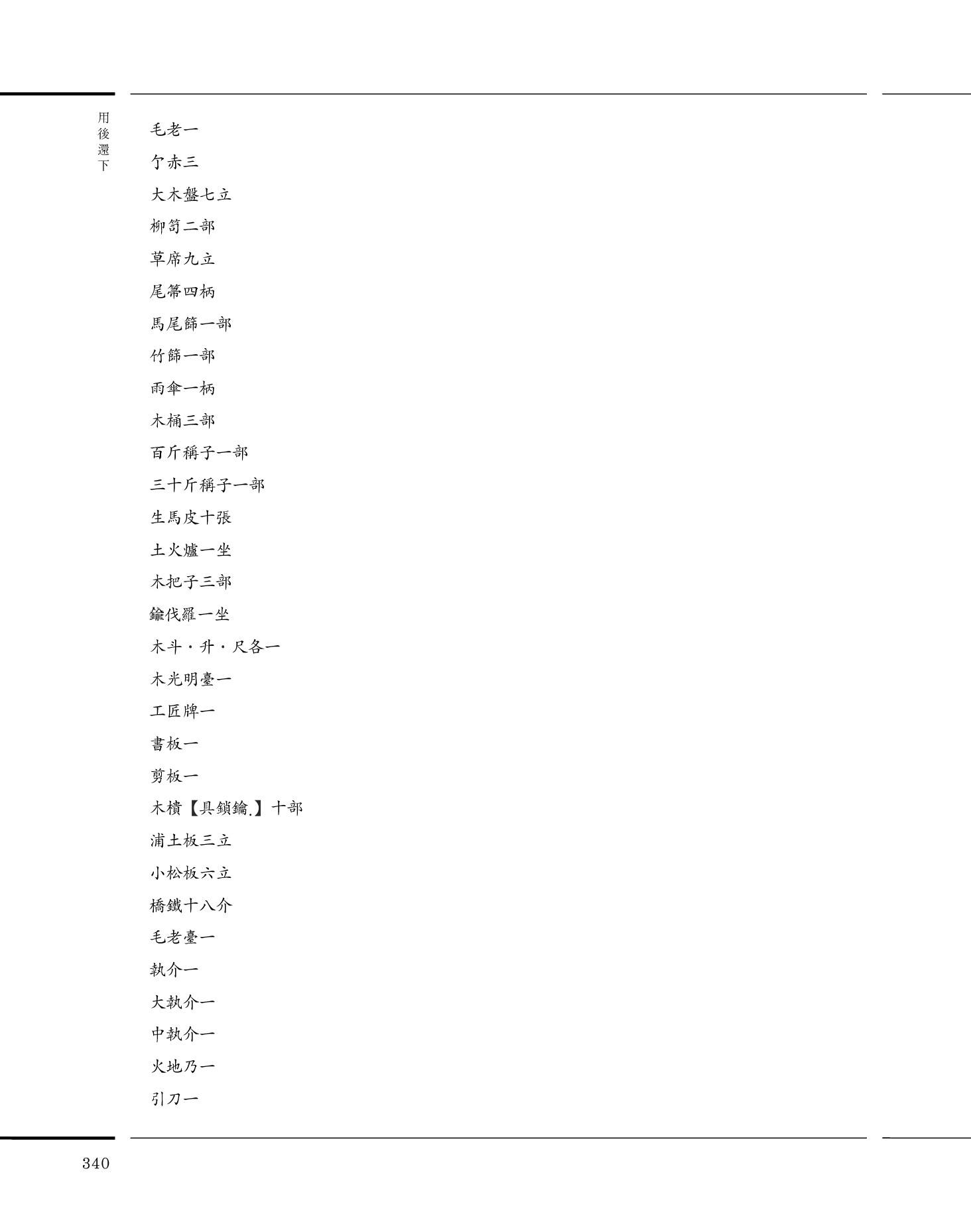 用後還下

毛老一

亇赤三

大木盤七立

柳笥二部

草席九立

尾箒四柄

馬尾篩一部

竹篩一部

雨傘一柄

木桶三部

百斤稱子一部

三十斤稱子一部

生馬皮十張

土火爐一坐

木把子三部

鑰伐羅一坐

木斗・升・尺各一

木光明臺一

工匠牌一

書板一

剪板一

木樻【具鎖鑰.】十部

浦土板三立

小松板六立

橋鐵十八介

毛老臺一

執介一

大執介一

中執介一

火地乃一

引刀一

340